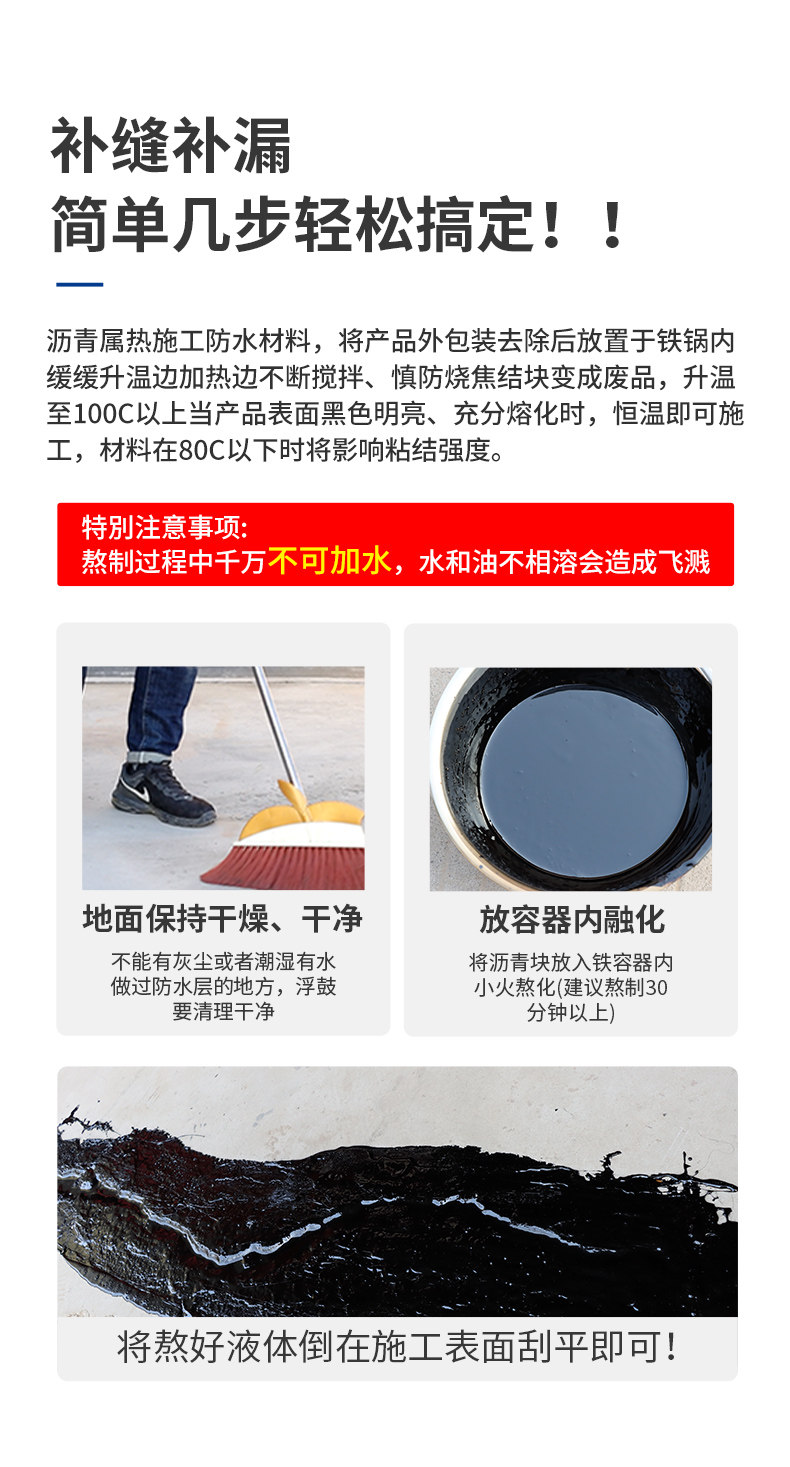 补缝补漏
简单几步轻松搞定！！

沥青属热施工防水材料，将产品外包装去除后放置于铁锅内缓缓升温边加热边不断搅拌、慎防烧焦结块变成废品，升温至100C以上当产品表面黑色明亮、充分熔化时，恒温即可施工，材料在80C以下时将影响粘结强度。

特别注意事项:
熬制过程中千万不可加水，水和油不相溶会造成飞溅

地面保持干燥、干净

不能有灰尘或者潮湿有水
做过防水层的地方，浮鼓
要清理干净

放容器内融化

将沥青块放入铁容器内
小火熬化(建议熬制30
分钟以上)

将熬好液体倒在施工表面刮平即可！